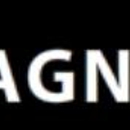 AGN